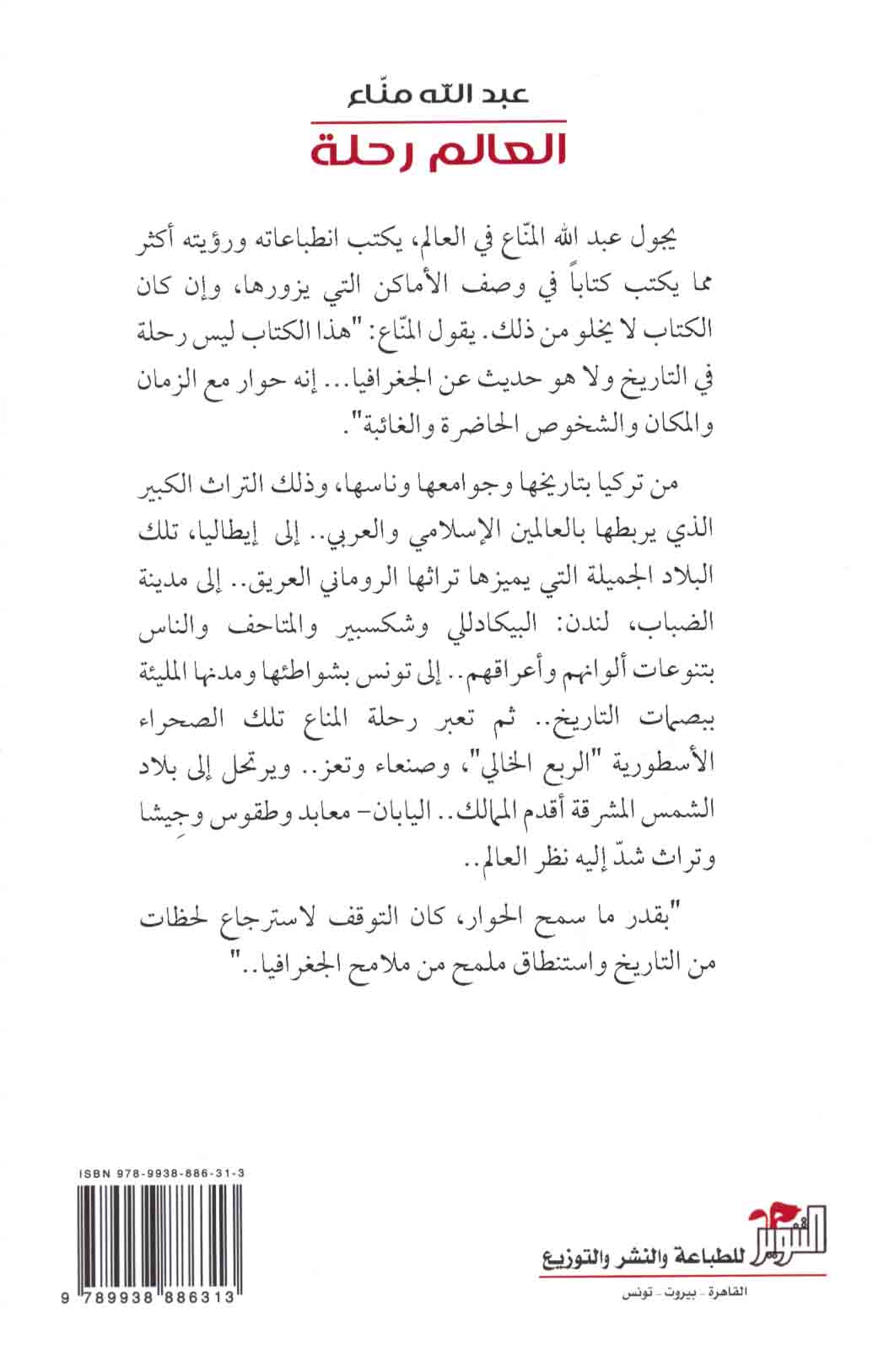 عبد الله منّاع

العالم رحلة

يجول عبد الله المنّاع في العالم، يكتب انطباعاته ورؤيته أكثر مما يكتب كتاباً في وصف الأماكن التي يزورها، وإن كان الكتاب لا يخلو من ذلك. يقول المنّاع: "هذا الكتاب ليس رحلة في التاريخ ولا هو حديث عن الجغرافيا... إنه حوار مع الزمان والمكان والشخوص الحاضرة والغائبة".

من تركيا بتاريخها وجوامعها وناسها، وذلك التراث الكبير الذي يربطها بالعالمين الإسلامي والعربي.. إلى إيطاليا، تلك البلاد الجميلة التي يميزها تراثها الروماني العريق.. إلى مدينة الضباب، لندن: البيكادللي وشكسبير والمتاحف والناس بتنوعات ألوانهم وأعراقهم.. إلى تونس بشواطئها ومدنها المليئة ببصمات التاريخ.. ثم تعبر رحلة المناع تلك الصحراء الأسطورية "الربع الخالي"، وصنعاء وتعز.. ويرتحل إلى بلاد الشمس المشرقة أقدم الممالك.. اليابان- معابد وطقوس وجِيشا وتراث شدّ إليه نظر العالم..

"بقدر ما سمح الحوار، كان التوقف لاسترجاع لحظات من التاريخ واستنطاق ملمح من ملامح الجغرافيا.."

ISBN 978-9938-886-31-3

9 789938 886313

التنوير

للطباعة والنشر والتوزيع

القاهرة - بيروت - تونس